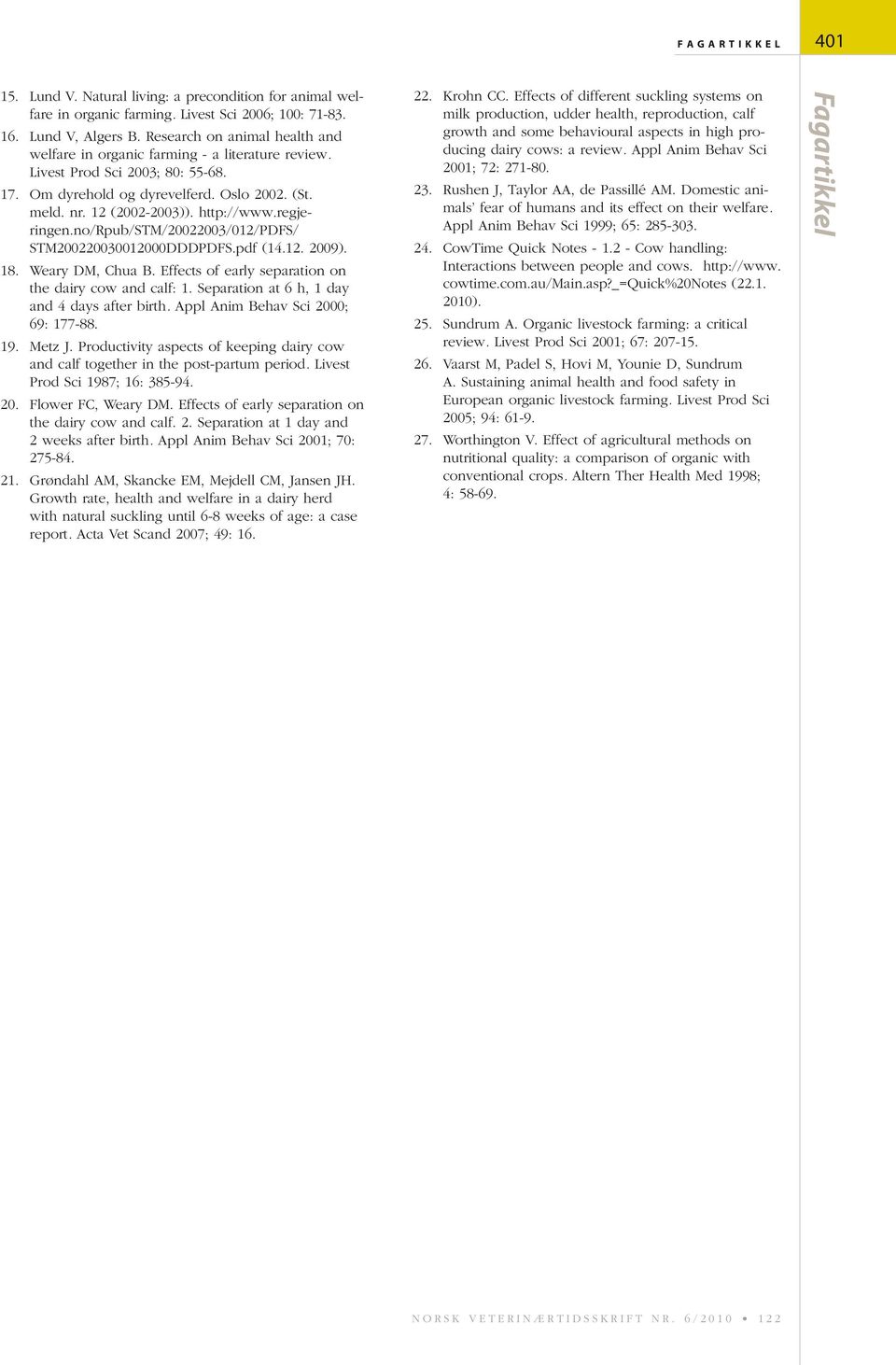 FAGARTIKKEL 401

15. Lund V. Natural living: a precondition for animal welfare in organic farming. Livest Sci 2006; 100: 71-83.

16. Lund V, Algers B. Research on animal health and welfare in organic farming - a literature review. Livest Prod Sci 2003; 80: 55-68.

17. Om dyrehold og dyrevelferd. Oslo 2002. (St. meld. nr. 12 (2002-2003)). http://www.regjeringen.no/Rpub/STM/20022003/012/PDFS/STM200220030012000DDDPDFS.pdf (14.12. 2009).

18. Weary DM, Chua B. Effects of early separation on the dairy cow and calf: 1. Separation at 6 h, 1 day and 4 days after birth. Appl Anim Behav Sci 2000; 69: 177-88.

19. Metz J. Productivity aspects of keeping dairy cow and calf together in the post-partum period. Livest Prod Sci 1987; 16: 385-94.

20. Flower FC, Weary DM. Effects of early separation on the dairy cow and calf. 2. Separation at 1 day and 2 weeks after birth. Appl Anim Behav Sci 2001; 70: 275-84.

21. Grøndahl AM, Skancke EM, Mejdell CM, Jansen JH. Growth rate, health and welfare in a dairy herd with natural suckling until 6-8 weeks of age: a case report. Acta Vet Scand 2007; 49: 16.

22. Krohn CC. Effects of different suckling systems on milk production, udder health, reproduction, calf growth and some behavioural aspects in high producing dairy cows: a review. Appl Anim Behav Sci 2001; 72: 271-80.

23. Rushen J, Taylor AA, de Passillé AM. Domestic animals' fear of humans and its effect on their welfare. Appl Anim Behav Sci 1999; 65: 285-303.

24. CowTime Quick Notes - 1.2 - Cow handling: Interactions between people and cows. http://www.cowtime.com.au/Main.asp?_=Quick%20Notes (22.1. 2010).

25. Sundrum A. Organic livestock farming: a critical review. Livest Prod Sci 2001; 67: 207-15.

26. Vaarst M, Padel S, Hovi M, Younie D, Sundrum A. Sustaining animal health and food safety in European organic livestock farming. Livest Prod Sci 2005; 94: 61-9.

27. Worthington V. Effect of agricultural methods on nutritional quality: a comparison of organic with conventional crops. Altern Ther Health Med 1998; 4: 58-69.

Fagartikkel

NORSK VETERINÆRTIDSSKRIFT NR. 6/2010 • 122